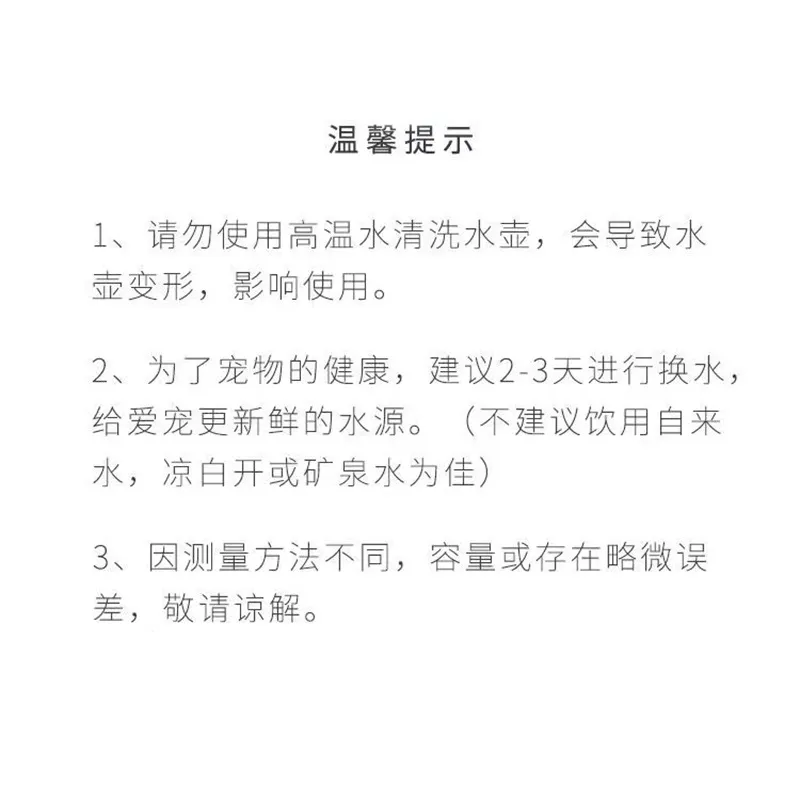 温馨提示

1、请勿使用高温水清洗水壶，会导致水壶变形，影响使用。

2、为了宠物的健康，建议2-3天进行换水，给爱宠更新鲜的水源。（不建议饮用自来水，凉白开或矿泉水为佳）

3、因测量方法不同，容量或存在略微误差，敬请谅解。